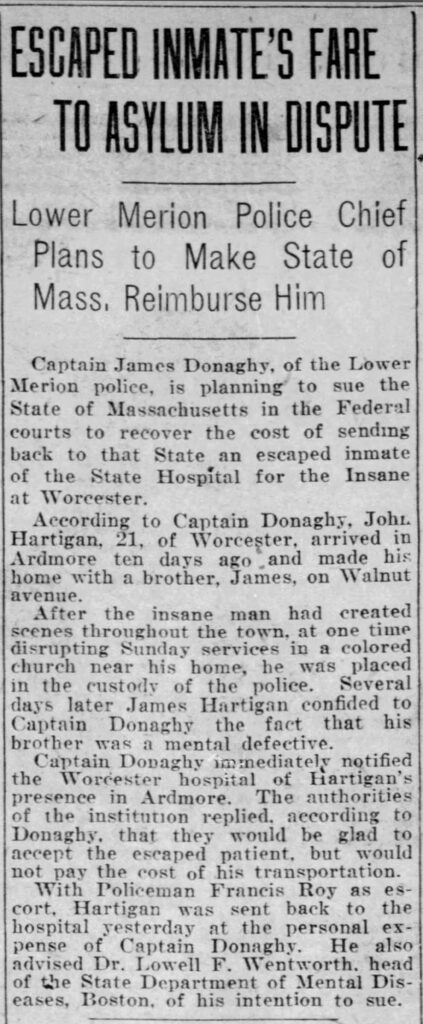 ESCAPED INMATE'S FARE TO ASYLUM IN DISPUTE

Lower Merion Police Chief Plans to Make State of Mass. Reimburse Him

Captain James Donaghy, of the Lower Merion police, is planning to sue the State of Massachusetts in the Federal courts to recover the cost of sending back to that State an escaped inmate of the State Hospital for the Insane at Worcester.

According to Captain Donaghy, John Hartigan, 21, of Worcester, arrived in Ardmore ten days ago and made his home with a brother, James, on Walnut avenue.

After the insane man had created scenes throughout the town, at one time disrupting Sunday services in a colored church near his home, he was placed in the custody of the police. Several days later James Hartigan confided to Captain Donaghy the fact that his brother was a mental defective.

Captain Donaghy immediately notified the Worcester hospital of Hartigan's presence in Ardmore. The authorities of the institution replied, according to Donaghy, that they would be glad to accept the escaped patient, but would not pay the cost of his transportation.

With Policeman Francis Roy as escort, Hartigan was sent back to the hospital yesterday at the personal expense of Captain Donaghy. He also advised Dr. Lowell F. Wentworth, head of the State Department of Mental Diseases, Boston, of his intention to sue.